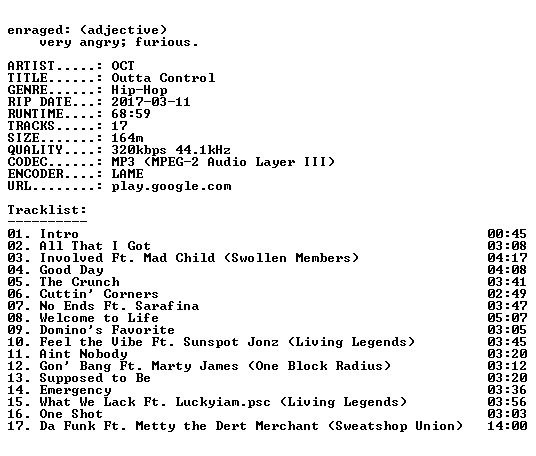 enraged: (adjective)
very angry; furious.

ARTIST.....: OCT
TITLE......: Outta Control
GENRE......: Hip-Hop
RIP DATE...: 2017-03-11
RUNTIME....: 68:59
TRACKS.....: 17
SIZE.......: 164m
QUALITY....: 320kbps 44.1kHz
CODEC......: MP3 (MPEG-2 Audio Layer III)
ENCODER....: LAME
URL........: play.google.com

Tracklist:
----------
01. Intro 00:45
02. All That I Got 03:08
03. Involved Ft. Mad Child (Swollen Members) 04:17
04. Good Day 04:08
05. The Crunch 03:41
06. Cuttin' Corners 02:49
07. No Ends Ft. Sarafina 03:47
08. Welcome to Life 05:07
09. Domino's Favorite 03:05
10. Feel the Vibe Ft. Sunspot Jonz (Living Legends) 03:45
11. Aint Nobody 03:20
12. Gon' Bang Ft. Marty James (One Block Radius) 03:12
13. Supposed to Be 03:20
14. Emergency 03:36
15. What We Lack Ft. Luckyiam.psc (Living Legends) 03:56
16. One Shot 03:03
17. Da Funk Ft. Metty the Dert Merchant (Sweatshop Union) 14:00